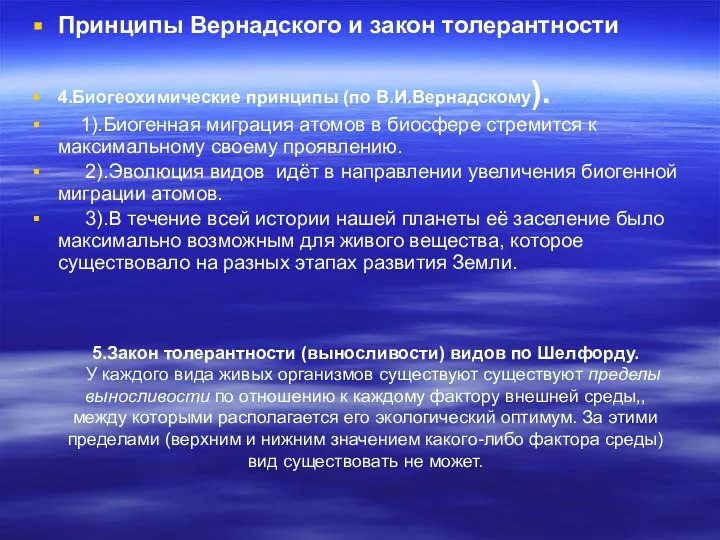 Принципы Вернадского и закон толерантности

4.Биогеохимические принципы (по В.И.Вернадскому).

1).Биогенная миграция атомов в биосфере стремится к максимальному своему проявлению.

2).Эволюция видов идёт в направлении увеличения биогенной миграции атомов.

3).В течение всей истории нашей планеты её заселение было максимально возможным для живого вещества, которое существовало на разных этапах развития Земли.

5.Закон толерантности (выносливости) видов по Шелфорду.
У каждого вида живых организмов существуют существуют пределы выносливости по отношению к каждому фактору внешней среды,, между которыми располагается его экологический оптимум. За этими пределами (верхним и нижним значением какого-либо фактора среды) вид существовать не может.